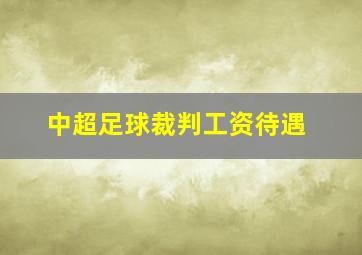 中超足球裁判工资待遇